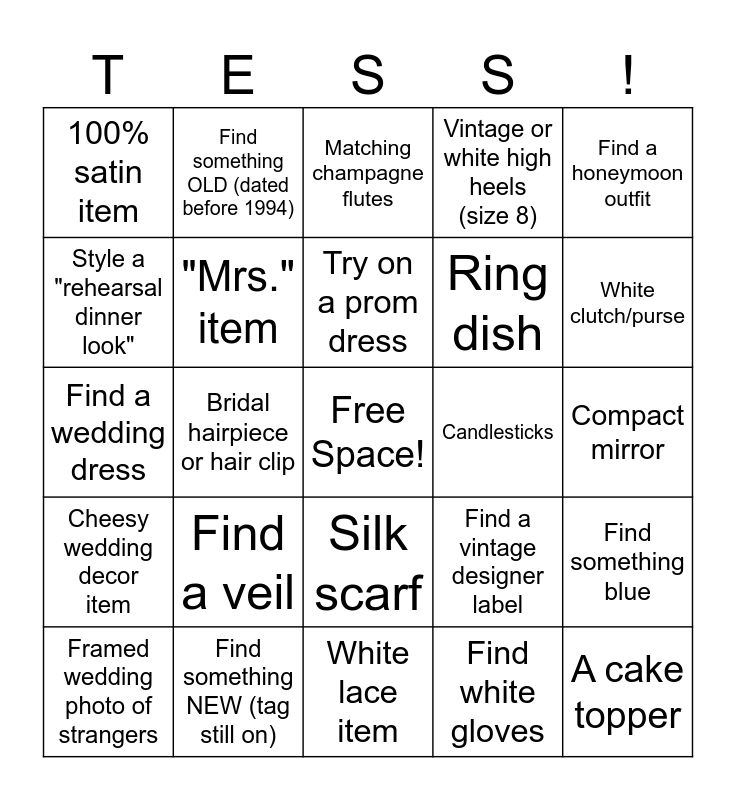 | T | E | S | S | ! |
|---|---|---|---|---|
| 100% satin item | Find something OLD (dated before 1994) | Matching champagne flutes | Vintage or white high heels (size 8) | Find a honeymoon outfit |
| Style a "rehearsal dinner look" | "Mrs." item | Try on a prom dress | Ring dish | White clutch/purse |
| Find a wedding dress | Bridal hairpiece or hair clip | Free Space! | Candlesticks | Compact mirror |
| Cheesy wedding decor item | Find a veil | Silk scarf | Find a vintage designer label | Find something blue |
| Framed wedding photo of strangers | Find something NEW (tag still on) | White lace item | Find white gloves | A cake topper |